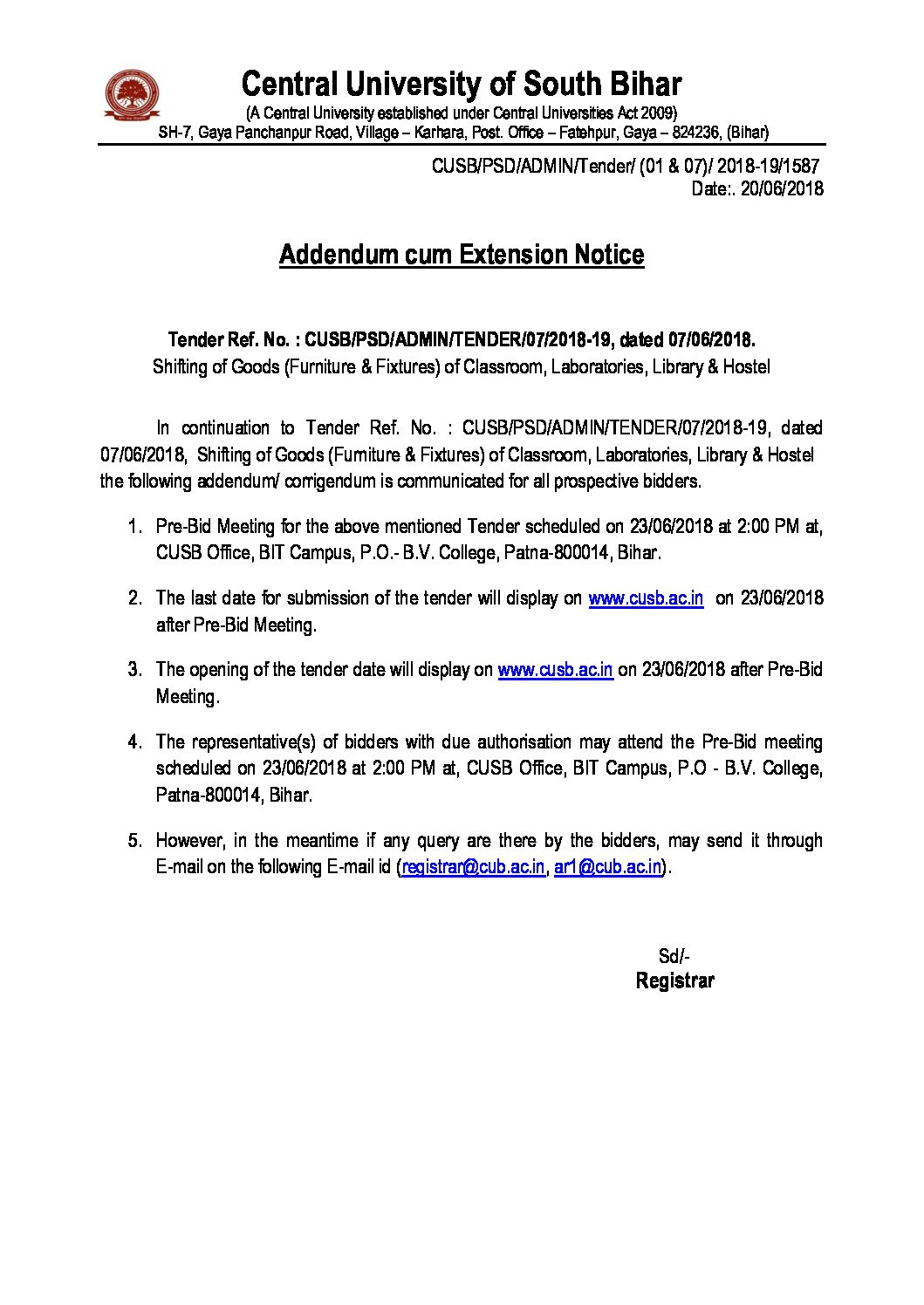 Central University of South Bihar
(A Central University established under Central Universities Act 2009)
SH-7, Gaya Panchanpur Road, Village – Karhara, Post. Office – Fatehpur, Gaya – 824236, (Bihar)

CUSB/PSD/ADMIN/Tender/ (01 & 07)/ 2018-19/1587
Date:. 20/06/2018

Addendum cum Extension Notice

Tender Ref. No. : CUSB/PSD/ADMIN/TENDER/07/2018-19, dated 07/06/2018.
Shifting of Goods (Furniture & Fixtures) of Classroom, Laboratories, Library & Hostel

In continuation to Tender Ref. No. : CUSB/PSD/ADMIN/TENDER/07/2018-19, dated 07/06/2018, Shifting of Goods (Furniture & Fixtures) of Classroom, Laboratories, Library & Hostel the following addendum/ corrigendum is communicated for all prospective bidders.

1. Pre-Bid Meeting for the above mentioned Tender scheduled on 23/06/2018 at 2:00 PM at, CUSB Office, BIT Campus, P.O.- B.V. College, Patna-800014, Bihar.

2. The last date for submission of the tender will display on www.cusb.ac.in on 23/06/2018 after Pre-Bid Meeting.

3. The opening of the tender date will display on www.cusb.ac.in on 23/06/2018 after Pre-Bid Meeting.

4. The representative(s) of bidders with due authorisation may attend the Pre-Bid meeting scheduled on 23/06/2018 at 2:00 PM at, CUSB Office, BIT Campus, P.O - B.V. College, Patna-800014, Bihar.

5. However, in the meantime if any query are there by the bidders, may send it through E-mail on the following E-mail id (registrar@cub.ac.in, ar1@cub.ac.in).

Sd/-
Registrar